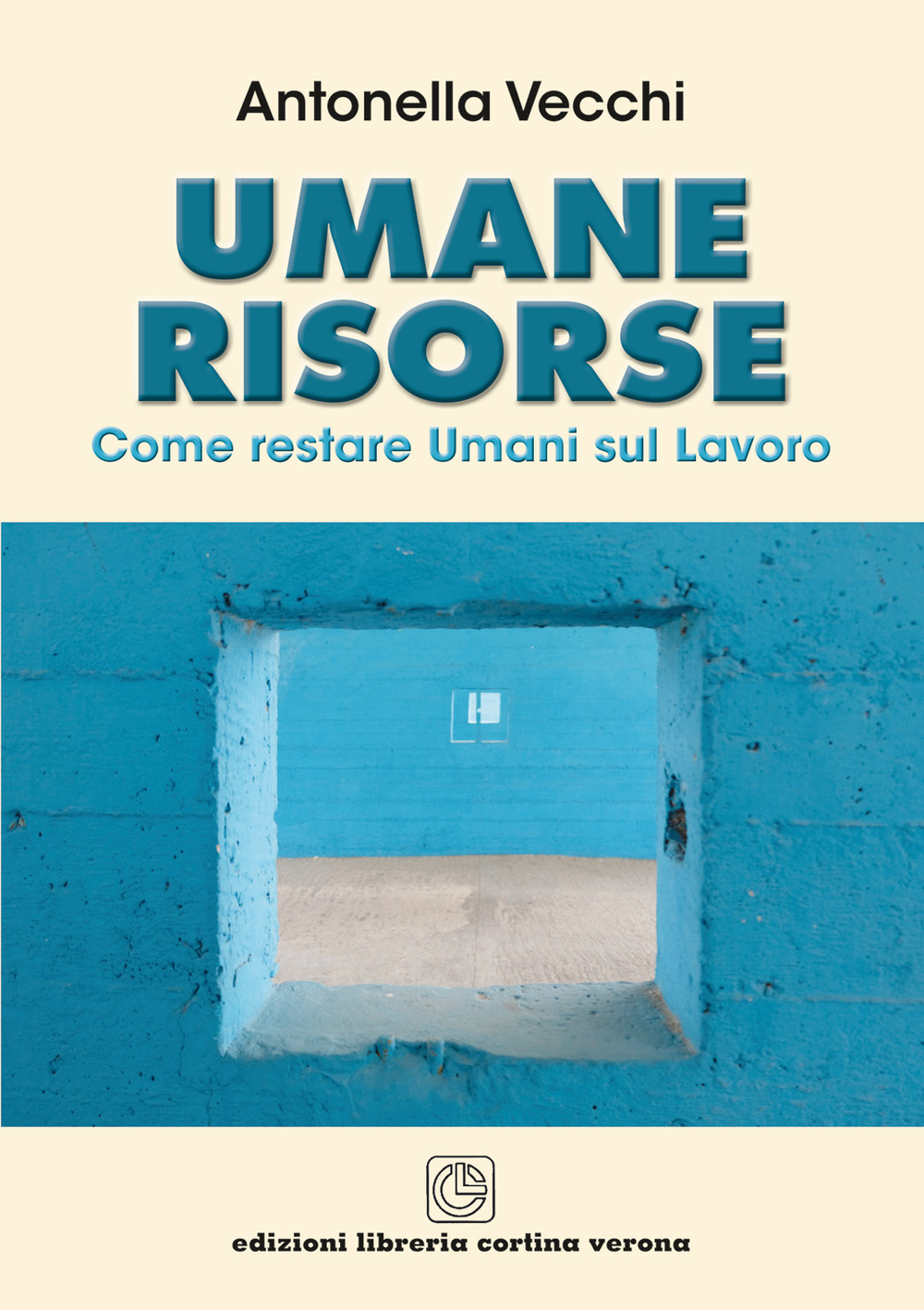 Antonella Vecchi

UMANE RISORSE

Come restare Umani sul Lavoro

edizioni libreria cortina verona